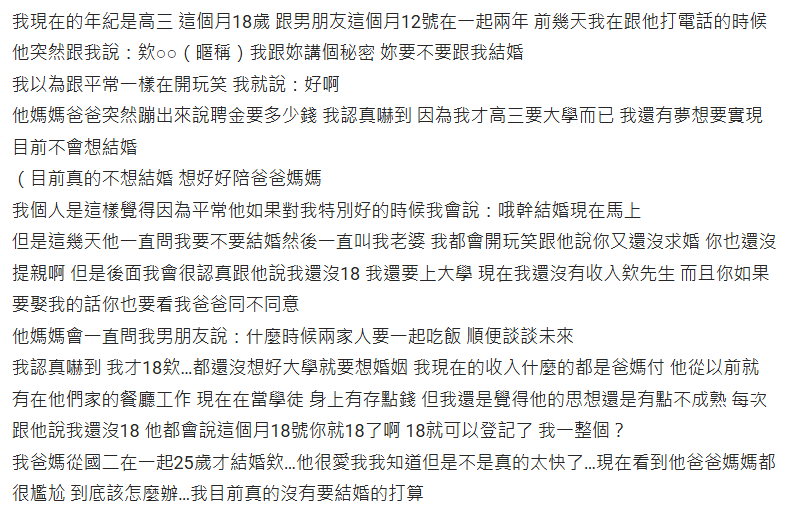 我現在的年紀是高三 這個月18歲 跟男朋友這個月12號在一起兩年 前幾天我在跟他打電話的時候他突然跟我說：欸○○（暱稱）我跟妳講個秘密 妳要不要跟我結婚
我以為跟平常一樣在開玩笑 我就說：好啊
他媽媽爸爸突然蹦出來說聘金要多少錢 我認真嚇到 因為我才高三要大學而已 我還有夢想要實現 目前不會想結婚
（目前真的不想結婚 想好好陪爸爸媽媽
我個人是這樣覺得因為平常他如果對我特別好的時候我會說：哦幹結婚現在馬上
但是這幾天他一直問我要不要結婚然後一直叫我老婆 我都會開玩笑跟他說你又還沒求婚 你也還沒提親啊 但是後面我會很認真跟他說我還沒18 我還要上大學 現在我還沒有收入欸先生 而且你如果要娶我的話你也要看我爸爸同不同意
他媽媽會一直問我男朋友說：什麼時候兩家人要一起吃飯 順便談談未來
我認真嚇到 我才18欸…都還沒想好大學就要想婚姻 我現在的收入什麼的都是爸媽付 他從以前就有在他們家的餐廳工作 現在在當學徒 身上有存點錢 但我還是覺得他的思想還是有點不成熟 每次跟他說我還沒18 他都會說這個月18號你就18了啊 18就可以登記了 我一整個？
我爸媽從國二在一起25歲才結婚欸…他很愛我我知道但是不是真的太快了…現在看到他爸爸媽媽都很尷尬 到底該怎麼辦…我目前真的沒有要結婚的打算